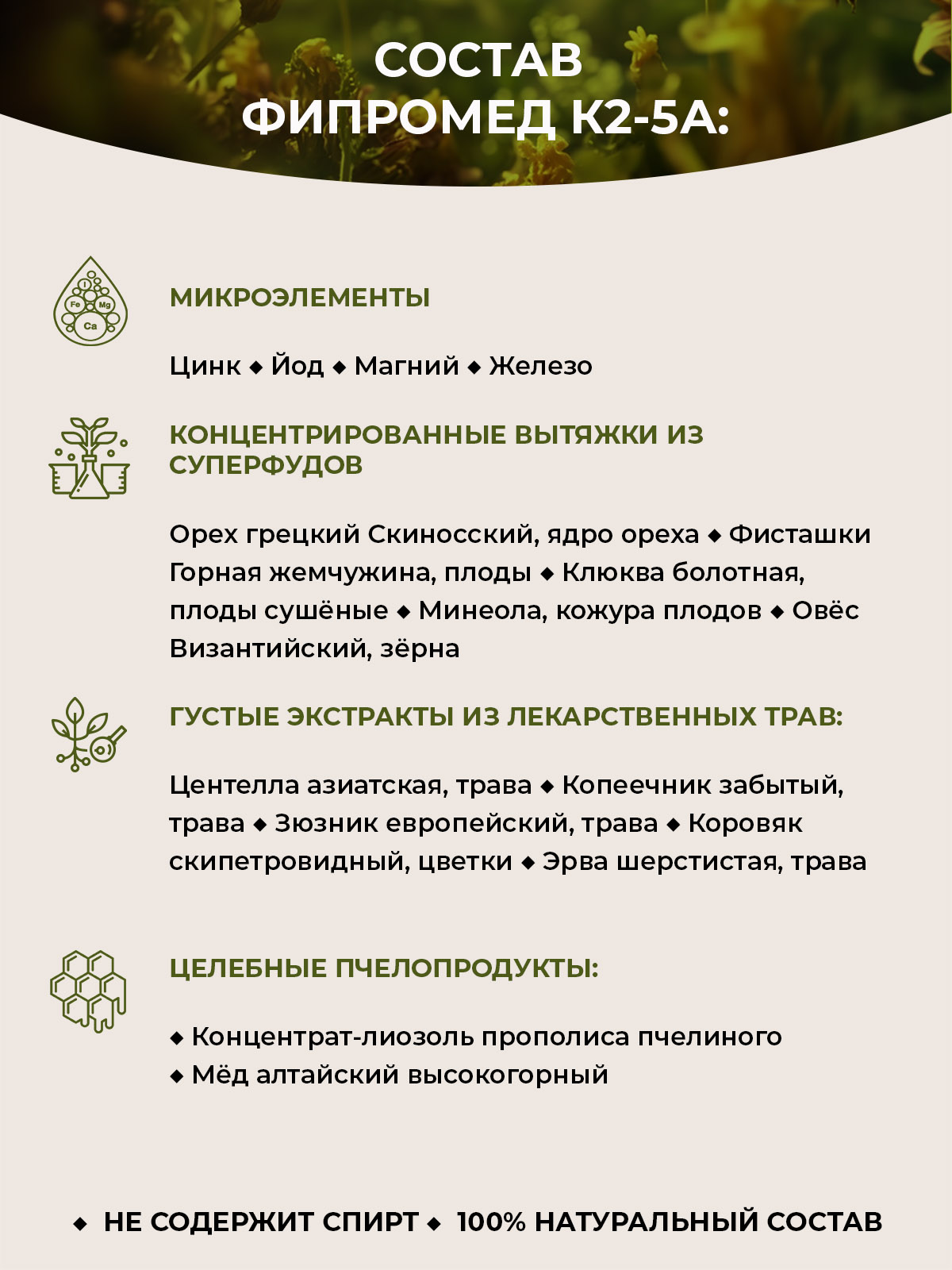 СОСТАВ
ФИПРОМЕД К2-5А:

I
Fe Mg
Ca

МИКРОЭЛЕМЕНТЫ

Цинк ◆ Йод ◆ Магний ◆ Железо

КОНЦЕНТРИРОВАННЫЕ ВЫТЯЖКИ ИЗ СУПЕРФУДОВ

Орех грецкий Скиносский, ядро ореха ◆ Фисташки Горная жемчужина, плоды ◆ Клюква болотная, плоды сушёные ◆ Минеола, кожура плодов ◆ Овёс Византийский, зёрна

ГУСТЫЕ ЭКСТРАКТЫ ИЗ ЛЕКАРСТВЕННЫХ ТРАВ:

Центелла азиатская, трава ◆ Копеечник забытый, трава ◆ Зюзник европейский, трава ◆ Коровяк скипетровидный, цветки ◆ Эрва шерстистая, трава

ЦЕЛЕБНЫЕ ПЧЕЛОПРОДУКТЫ:

◆ Концентрат-лиозоль прополиса пчелиного
◆ Мёд алтайский высокогорный

◆ НЕ СОДЕРЖИТ СПИРТ ◆ 100% НАТУРАЛЬНЫЙ СОСТАВ